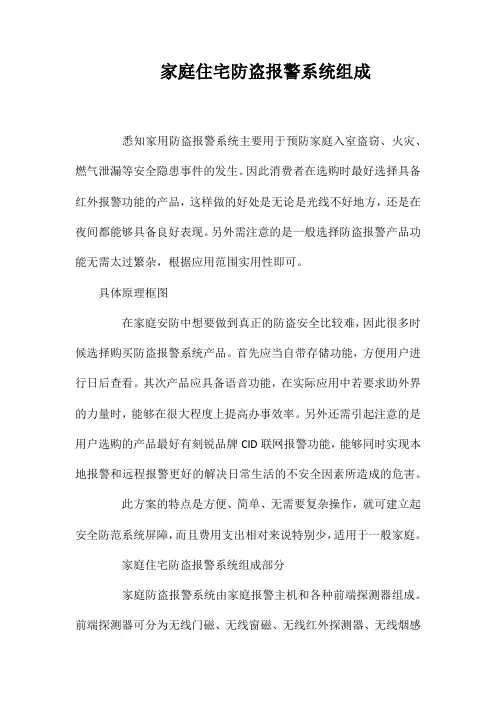 家庭住宅防盗报警系统组成

悉知家用防盗报警系统主要用于预防家庭入室盗窃、火灾、燃气泄漏等安全隐患事件的发生。因此消费者在选购时最好选择具备红外报警功能的产品，这样做的好处是无论是光线不好地方，还是在夜间都能够具备良好表现。另外需注意的是一般选择防盗报警产品功能无需太过繁杂，根据应用范围实用性即可。

具体原理框图

在家庭安防中想要做到真正的防盗安全比较难，因此很多时候选择购买防盗报警系统产品。首先应当自带存储功能，方便用户进行日后查看。其次产品应具备语音功能，在实际应用中若要求助外界的力量时，能够在很大程度上提高办事效率。另外还需引起注意的是用户选购的产品最好有刻锐品牌 CID 联网报警功能，能够同时实现本地报警和远程报警更好的解决日常生活的不安全因素所造成的危害。

此方案的特点是方便、简单、无需要复杂操作，就可建立起安全防范系统屏障，而且费用支出相对来说特别少，适用于一般家庭。

家庭住宅防盗报警系统组成部分

家庭防盗报警系统由家庭报警主机和各种前端探测器组成。前端探测器可分为无线门磁、无线窗磁、无线红外探测器、无线烟感